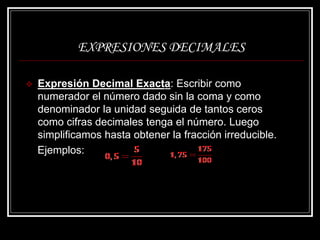 EXPRESIONES DECIMALES

Expresión Decimal Exacta: Escribir como numerador el número dado sin la coma y como denominador la unidad seguida de tantos ceros como cifras decimales tenga el número. Luego simplificamos hasta obtener la fracción irreducible.

Ejemplos: $0,5 = \frac{5}{10}$ $1,75 = \frac{175}{100}$